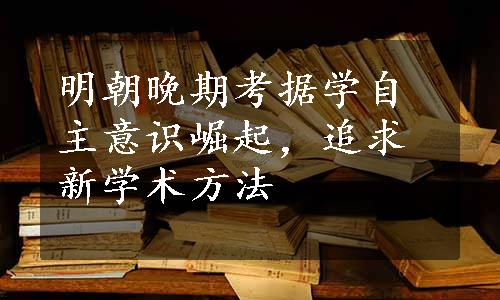 明朝晚期考据学自主意识崛起，追求新学术方法